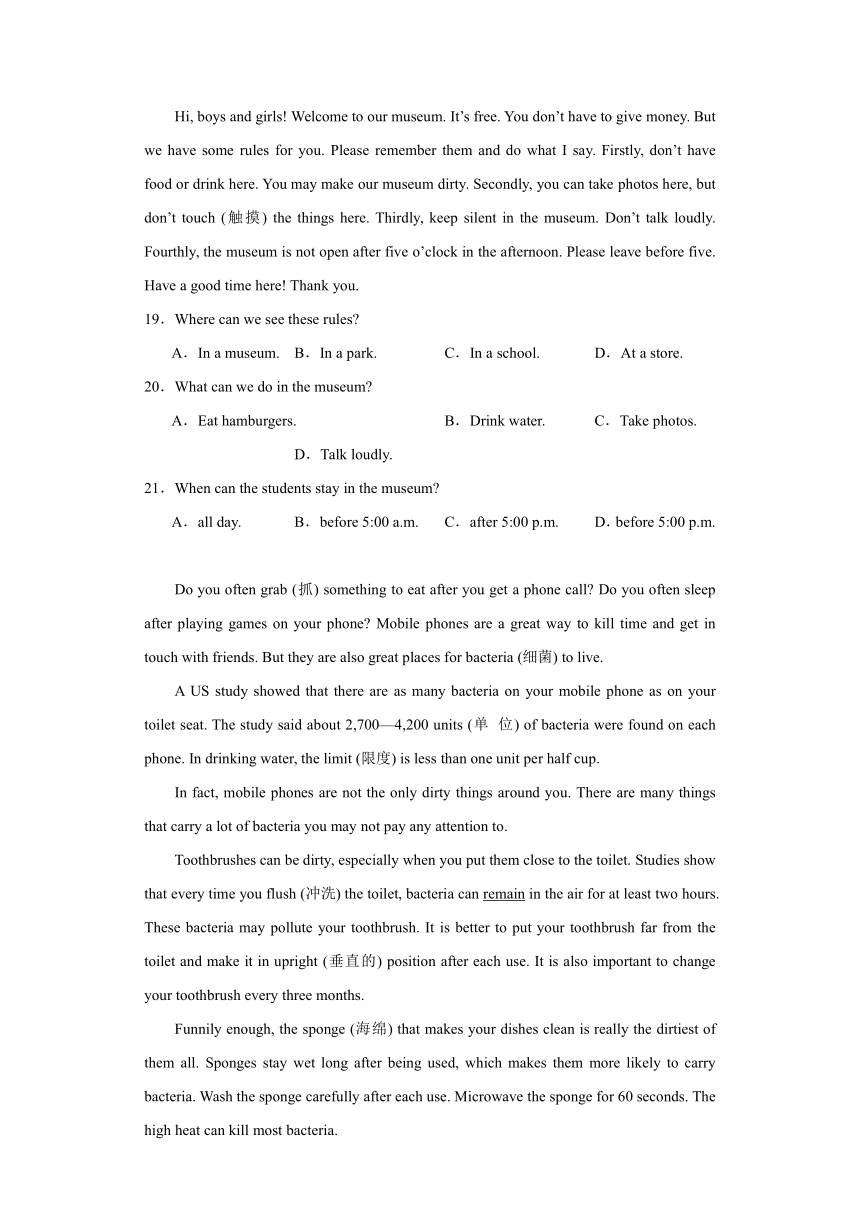 Hi, boys and girls! Welcome to our museum. It’s free. You don’t have to give money. But we have some rules for you. Please remember them and do what I say. Firstly, don’t have food or drink here. You may make our museum dirty. Secondly, you can take photos here, but don’t touch (触摸) the things here. Thirdly, keep silent in the museum. Don’t talk loudly. Fourthly, the museum is not open after five o’clock in the afternoon. Please leave before five. Have a good time here! Thank you.

19．Where can we see these rules?

A．In a museum. B．In a park. C．In a school. D．At a store.

20．What can we do in the museum?

A．Eat hamburgers. B．Drink water. C．Take photos. D．Talk loudly.

21．When can the students stay in the museum?

A．all day. B．before 5:00 a.m. C．after 5:00 p.m. D．before 5:00 p.m.

Do you often grab (抓) something to eat after you get a phone call? Do you often sleep after playing games on your phone? Mobile phones are a great way to kill time and get in touch with friends. But they are also great places for bacteria (细菌) to live.

A US study showed that there are as many bacteria on your mobile phone as on your toilet seat. The study said about 2,700—4,200 units (单 位) of bacteria were found on each phone. In drinking water, the limit (限度) is less than one unit per half cup.

In fact, mobile phones are not the only dirty things around you. There are many things that carry a lot of bacteria you may not pay any attention to.

Toothbrushes can be dirty, especially when you put them close to the toilet. Studies show that every time you flush (冲洗) the toilet, bacteria can remain in the air for at least two hours. These bacteria may pollute your toothbrush. It is better to put your toothbrush far from the toilet and make it in upright (垂直的) position after each use. It is also important to change your toothbrush every three months.

Funnily enough, the sponge (海绵) that makes your dishes clean is really the dirtiest of them all. Sponges stay wet long after being used, which makes them more likely to carry bacteria. Wash the sponge carefully after each use. Microwave the sponge for 60 seconds. The high heat can kill most bacteria.